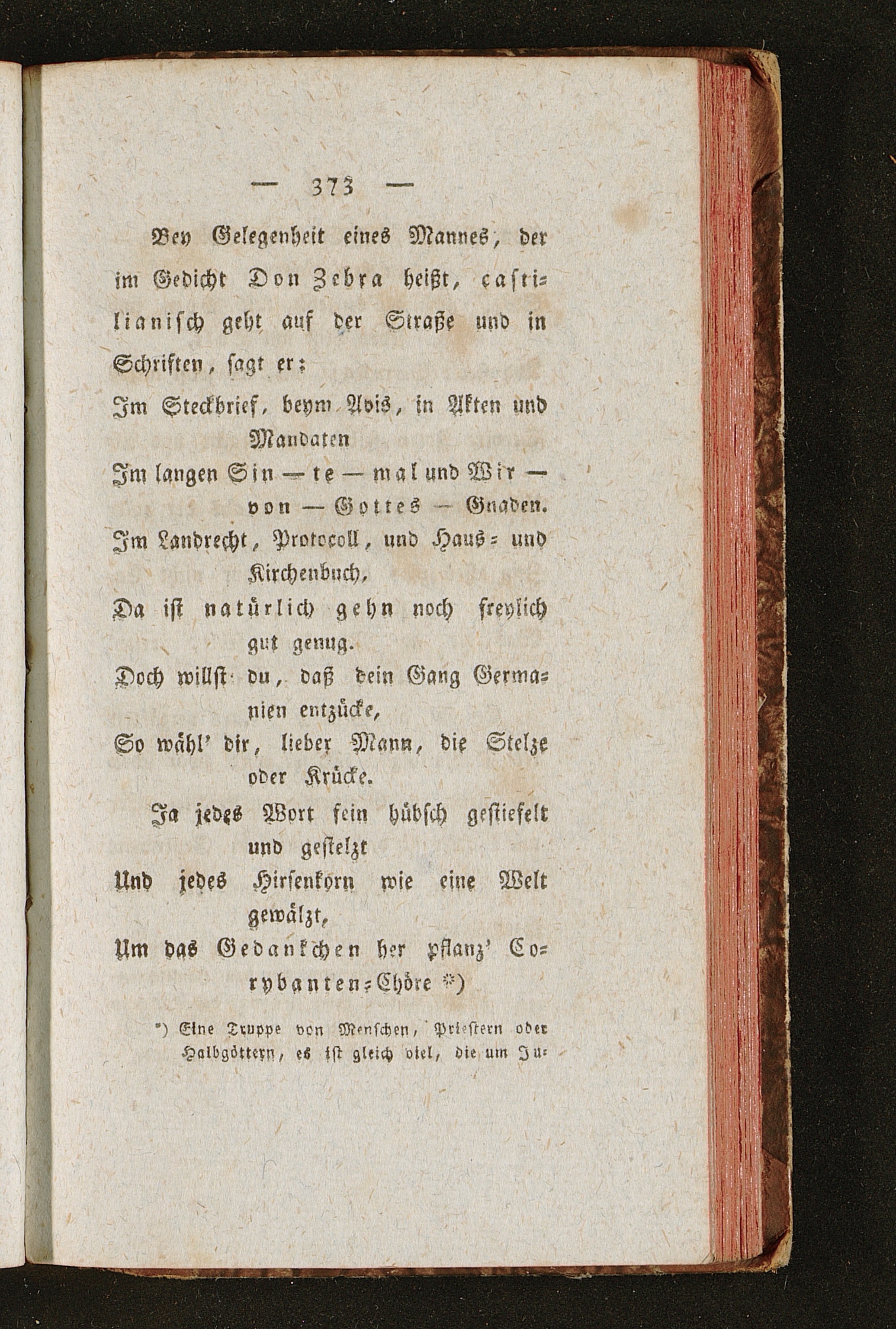 — 373 —

Bey Gelegenheit eines Mannes, der im Gedicht Don Zebra heißt, castilianisch geht auf der Straße und in Schriften, sagt er:

Im Steckbrief, beym Avis, in Akten und Mandaten
Im langen Sin — te — mal und Wir — von — Gottes — Gnaden.
Im Landrecht, Protocoll, und Haus- und Kirchenbuch,
Da ist natürlich gehn noch freylich gut genug.
Doch willst du, daß dein Gang Germanien entzücke,
So wähl' dir, lieber Mann, die Stelze oder Krücke.
Ja jedes Wort fein hübsch gestiefelt und gestelzt
Und jedes Hirsenkorn wie eine Welt gewälzt,
Um das Gedankchen her pflanz' Corybanten-Chöre *)

*) Eine Truppe von Menschen, Priestern oder Halbgöttern, es ist gleich viel, die um Ju-